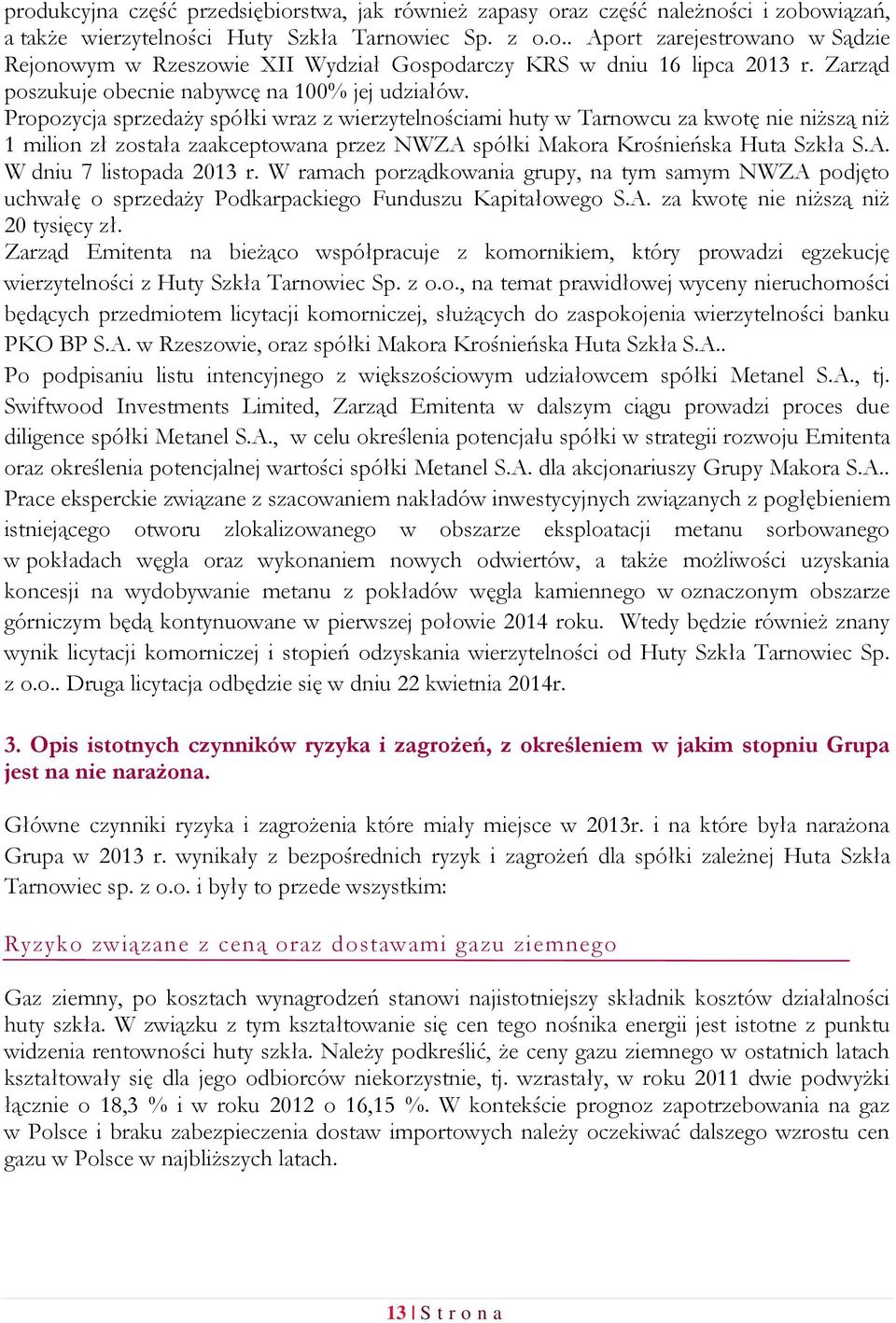 produkcyjna część przedsiębiorstwa, jak również zapasy oraz część należności i zobowiązań, a także wierzytelności Huty Szkła Tarnowiec Sp. z o.o.. Aport zarejestrowano w Sądzie Rejonowym w Rzeszowie XII Wydział Gospodarczy KRS w dniu 16 lipca 2013 r. Zarząd poszukuje obecnie nabywcę na 100% jej udziałów.
Propozycja sprzedaży spółki wraz z wierzytelnościami huty w Tarnowcu za kwotę nie niższą niż 1 milion zł została zaakceptowana przez NWZA spółki Makora Krośnieńska Huta Szkła S.A. W dniu 7 listopada 2013 r. W ramach porządkowania grupy, na tym samym NWZA podjęto uchwałę o sprzedaży Podkarpackiego Funduszu Kapitałowego S.A. za kwotę nie niższą niż 20 tysięcy zł.
Zarząd Emitenta na bieżąco współpracuje z komornikiem, który prowadzi egzekucję wierzytelności z Huty Szkła Tarnowiec Sp. z o.o., na temat prawidłowej wyceny nieruchomości będących przedmiotem licytacji komorniczej, służących do zaspokojenia wierzytelności banku PKO BP S.A. w Rzeszowie, oraz spółki Makora Krośnieńska Huta Szkła S.A..
Po podpisaniu listu intencyjnego z większościowym udziałowcem spółki Metanel S.A., tj. Swiftwood Investments Limited, Zarząd Emitenta w dalszym ciągu prowadzi proces due diligence spółki Metanel S.A., w celu określenia potencjału spółki w strategii rozwoju Emitenta oraz określenia potencjalnej wartości spółki Metanel S.A. dla akcjonariuszy Grupy Makora S.A.. Prace eksperckie związane z szacowaniem nakładów inwestycyjnych związanych z pogłębieniem istniejącego otworu zlokalizowanego w obszarze eksploatacji metanu sorbowanego w pokładach węgla oraz wykonaniem nowych odwiertów, a także możliwości uzyskania koncesji na wydobywanie metanu z pokładów węgla kamiennego w oznaczonym obszarze górniczym będą kontynuowane w pierwszej połowie 2014 roku. Wtedy będzie również znany wynik licytacji komorniczej i stopień odzyskania wierzytelności od Huty Szkła Tarnowiec Sp. z o.o.. Druga licytacja odbędzie się w dniu 22 kwietnia 2014r.

3. Opis istotnych czynników ryzyka i zagrożeń, z określeniem w jakim stopniu Grupa jest na nie narażona.

Główne czynniki ryzyka i zagrożenia które miały miejsce w 2013r. i na które była narażona Grupa w 2013 r. wynikały z bezpośrednich ryzyk i zagrożeń dla spółki zależnej Huta Szkła Tarnowiec sp. z o.o. i były to przede wszystkim:

Ryzyko związane z ceną oraz dostawami gazu ziemnego

Gaz ziemny, po kosztach wynagrodzeń stanowi najistotniejszy składnik kosztów działalności huty szkła. W związku z tym kształtowanie się cen tego nośnika energii jest istotne z punktu widzenia rentowności huty szkła. Należy podkreślić, że ceny gazu ziemnego w ostatnich latach kształtowały się dla jego odbiorców niekorzystnie, tj. wzrastały, w roku 2011 dwie podwyżki łącznie o 18,3 % i w roku 2012 o 16,15 %. W kontekście prognoz zapotrzebowania na gaz w Polsce i braku zabezpieczenia dostaw importowych należy oczekiwać dalszego wzrostu cen gazu w Polsce w najbliższych latach.

13 | S t r o n a